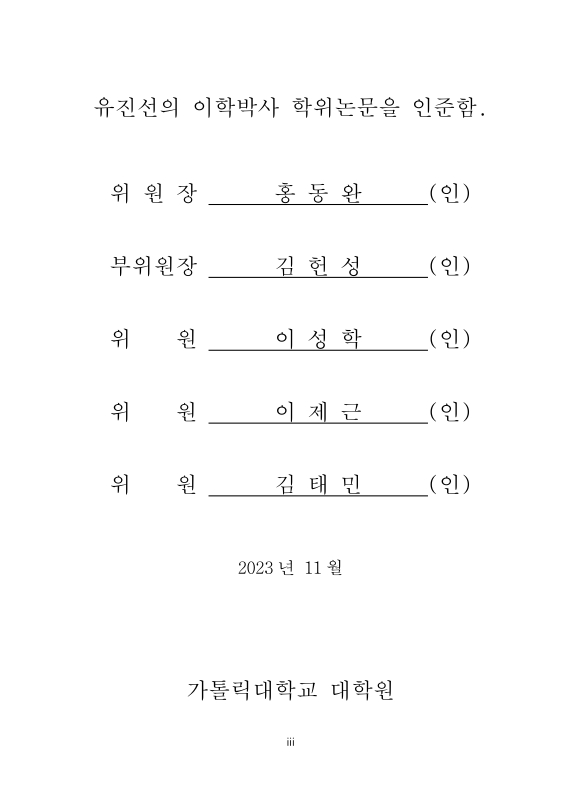 유진선의 이학박사 학위논문을 인준함.

위 원 장 홍 동 완 (인)

부위원장 김 헌 성 (인)

위 원 이 성 학 (인)

위 원 이 제 근 (인)

위 원 김 태 민 (인)

2023 년 11 월

가톨릭대학교 대학원

iii